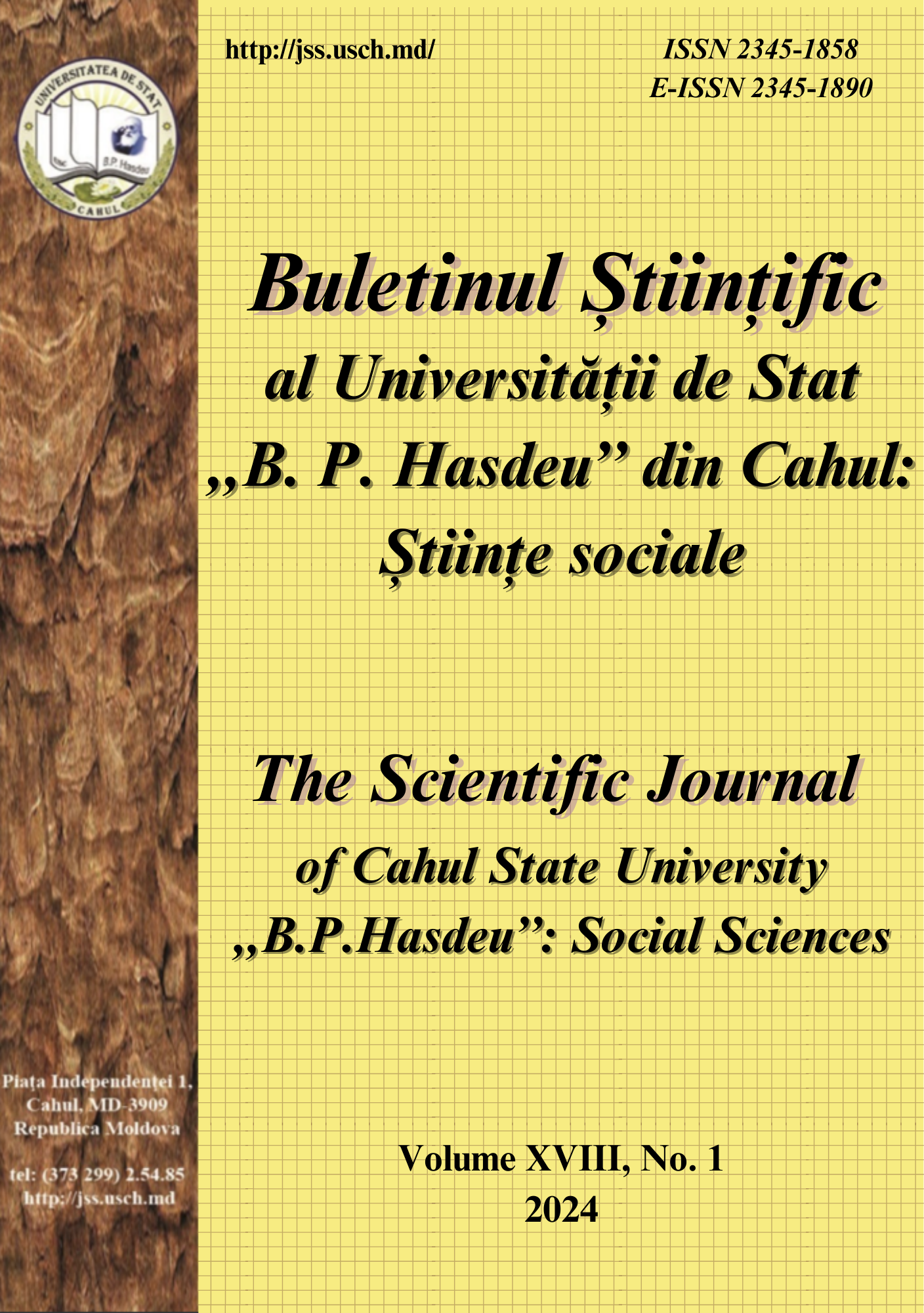 UNIVERSITATEA DE STAT
B.P. Hasdeu
CAHUL

http://jss.usch.md/

ISSN 2345-1858
E-ISSN 2345-1890

Buletinul Științific
al Universității de Stat
„B. P. Hasdeu” din Cahul:
Științe sociale

The Scientific Journal
of Cahul State University
„B.P.Hasdeu”: Social Sciences

Volume XVIII, No. 1
2024

Piața Independenței 1,
Cahul, MD-3909
Republica Moldova

tel: (373 299) 2.54.85
http://jss.usch.md